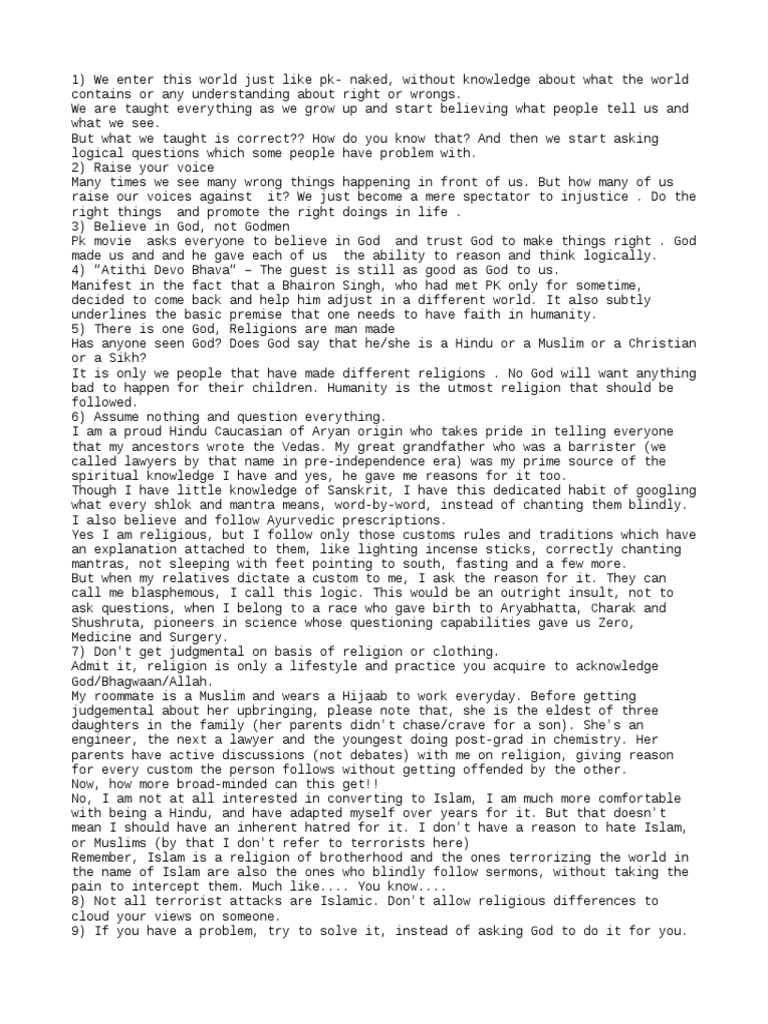 1) We enter this world just like pk- naked, without knowledge about what the world contains or any understanding about right or wrongs.
We are taught everything as we grow up and start believing what people tell us and what we see.
But what we taught is correct?? How do you know that? And then we start asking logical questions which some people have problem with.
2) Raise your voice
Many times we see many wrong things happening in front of us. But how many of us raise our voices against it? We just become a mere spectator to injustice . Do the right things and promote the right doings in life .
3) Believe in God, not Godmen
Pk movie asks everyone to believe in God and trust God to make things right . God made us and and he gave each of us the ability to reason and think logically.
4) "Atithi Devo Bhava" – The guest is still as good as God to us.
Manifest in the fact that a Bhairon Singh, who had met PK only for sometime, decided to come back and help him adjust in a different world. It also subtly underlines the basic premise that one needs to have faith in humanity.
5) There is one God, Religions are man made
Has anyone seen God? Does God say that he/she is a Hindu or a Muslim or a Christian or a Sikh?
It is only we people that have made different religions . No God will want anything bad to happen for their children. Humanity is the utmost religion that should be followed.
6) Assume nothing and question everything.
I am a proud Hindu Caucasian of Aryan origin who takes pride in telling everyone that my ancestors wrote the Vedas. My great grandfather who was a barrister (we called lawyers by that name in pre-independence era) was my prime source of the spiritual knowledge I have and yes, he gave me reasons for it too.
Though I have little knowledge of Sanskrit, I have this dedicated habit of googling what every shlok and mantra means, word-by-word, instead of chanting them blindly. I also believe and follow Ayurvedic prescriptions.
Yes I am religious, but I follow only those customs rules and traditions which have an explanation attached to them, like lighting incense sticks, correctly chanting mantras, not sleeping with feet pointing to south, fasting and a few more.
But when my relatives dictate a custom to me, I ask the reason for it. They can call me blasphemous, I call this logic. This would be an outright insult, not to ask questions, when I belong to a race who gave birth to Aryabhatta, Charak and Shushruta, pioneers in science whose questioning capabilities gave us Zero, Medicine and Surgery.
7) Don't get judgmental on basis of religion or clothing.
Admit it, religion is only a lifestyle and practice you acquire to acknowledge God/Bhagwaan/Allah.
My roommate is a Muslim and wears a Hijaab to work everyday. Before getting judgemental about her upbringing, please note that, she is the eldest of three daughters in the family (her parents didn't chase/crave for a son). She's an engineer, the next a lawyer and the youngest doing post-grad in chemistry. Her parents have active discussions (not debates) with me on religion, giving reason for every custom the person follows without getting offended by the other.
Now, how more broad-minded can this get!!
No, I am not at all interested in converting to Islam, I am much more comfortable with being a Hindu, and have adapted myself over years for it. But that doesn't mean I should have an inherent hatred for it. I don't have a reason to hate Islam, or Muslims (by that I don't refer to terrorists here)
Remember, Islam is a religion of brotherhood and the ones terrorizing the world in the name of Islam are also the ones who blindly follow sermons, without taking the pain to intercept them. Much like.... You know....
8) Not all terrorist attacks are Islamic. Don't allow religious differences to cloud your views on someone.
9) If you have a problem, try to solve it, instead of asking God to do it for you.